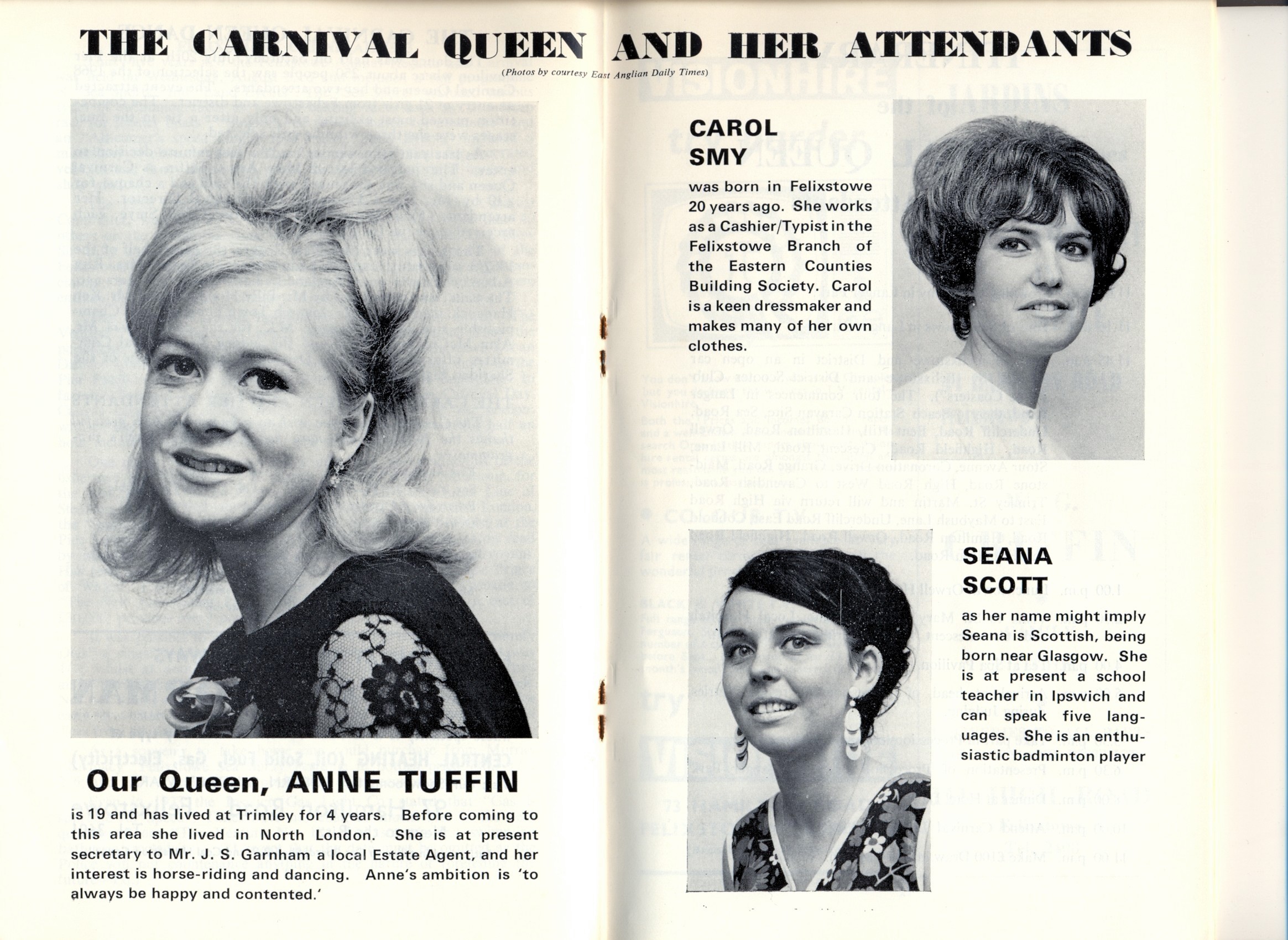 THE CARNIVAL QUEEN AND HER ATTENDANTS

(Photos by courtesy East Anglian Daily Times)

Our Queen, ANNE TUFFIN

is 19 and has lived at Trimley for 4 years. Before coming to this area she lived in North London. She is at present secretary to Mr. J. S. Garnham a local Estate Agent, and her interest is horse-riding and dancing. Anne's ambition is 'to always be happy and contented.'

CAROL SMY

was born in Felixstowe 20 years ago. She works as a Cashier/Typist in the Felixstowe Branch of the Eastern Counties Building Society. Carol is a keen dressmaker and makes many of her own clothes.

SEANA SCOTT

as her name might imply Seana is Scottish, being born near Glasgow. She is at present a school teacher in Ipswich and can speak five languages. She is an enthusiastic badminton player